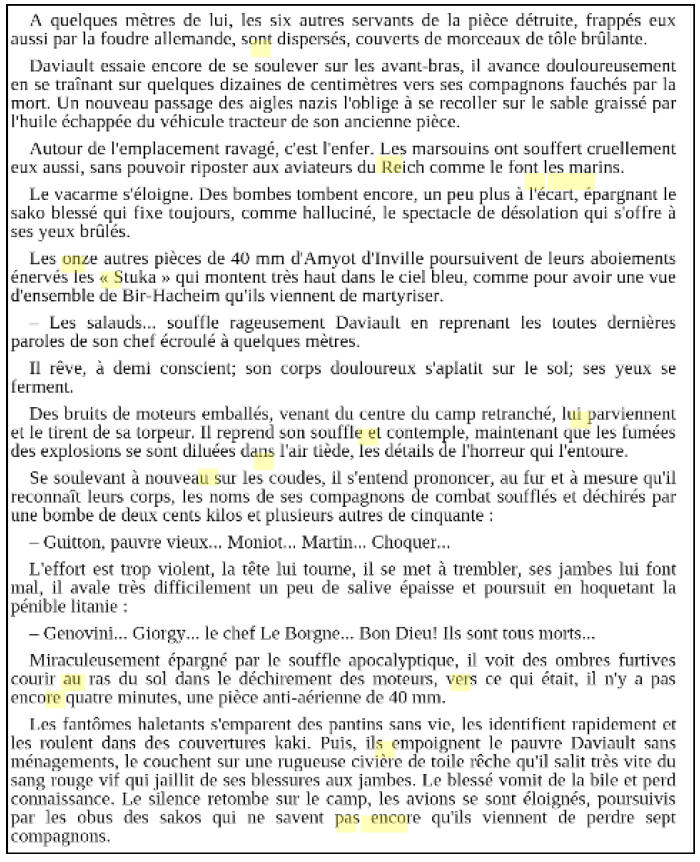 A quelques mètres de lui, les six autres servants de la pièce détruite, frappés eux aussi par la foudre allemande, sont dispersés, couverts de morceaux de tôle brûlante.

Daviault essaie encore de se soulever sur les avant-bras, il avance douloureusement en se traînant sur quelques dizaines de centimètres vers ses compagnons fauchés par la mort. Un nouveau passage des aigles nazis l'oblige à se recoller sur le sable graissé par l'huile échappée du véhicule tracteur de son ancienne pièce.

Autour de l'emplacement ravagé, c'est l'enfer. Les marsouins ont souffert cruellement eux aussi, sans pouvoir riposter aux aviateurs du Reich comme le font les marins.

Le vacarme s'éloigne. Des bombes tombent encore, un peu plus à l'écart, épargnant le sako blessé qui fixe toujours, comme halluciné, le spectacle de désolation qui s'offre à ses yeux brûlés.

Les onze autres pièces de 40 mm d'Amyot d'Inville poursuivent de leurs aboiements énervés les « Stuka » qui montent très haut dans le ciel bleu, comme pour avoir une vue d'ensemble de Bir-Hacheim qu'ils viennent de martyriser.

– Les salauds... souffle rageusement Daviault en reprenant les toutes dernières paroles de son chef écroulé à quelques mètres.

Il rêve, à demi conscient; son corps douloureux s'aplatit sur le sol; ses yeux se ferment.

Des bruits de moteurs emballés, venant du centre du camp retranché, lui parviennent et le tirent de sa torpeur. Il reprend son souffle et contemple, maintenant que les fumées des explosions se sont diluées dans l'air tiède, les détails de l'horreur qui l'entoure.

Se soulevant à nouveau sur les coudes, il s'entend prononcer, au fur et à mesure qu'il reconnaît leurs corps, les noms de ses compagnons de combat soufflés et déchirés par une bombe de deux cents kilos et plusieurs autres de cinquante :

– Guitton, pauvre vieux... Moniot... Martin... Choquer...

L'effort est trop violent, la tête lui tourne, il se met à trembler, ses jambes lui font mal, il avale très difficilement un peu de salive épaisse et poursuit en hoquetant la pénible litanie :

– Genovini... Giorgy... le chef Le Borgne... Bon Dieu! Ils sont tous morts...

Miraculeusement épargné par le souffle apocalyptique, il voit des ombres furtives courir au ras du sol dans le déchirement des moteurs, vers ce qui était, il n'y a pas encore quatre minutes, une pièce anti-aérienne de 40 mm.

Les fantômes haletants s'emparent des pantins sans vie, les identifient rapidement et les roulent dans des couvertures kaki. Puis, ils empoignent le pauvre Daviault sans ménagements, le couchent sur une rugueuse civière de toile rêche qu'il salit très vite du sang rouge vif qui jaillit de ses blessures aux jambes. Le blessé vomit de la bile et perd connaissance. Le silence retombe sur le camp, les avions se sont éloignés, poursuivis par les obus des sakos qui ne savent pas encore qu'ils viennent de perdre sept compagnons.